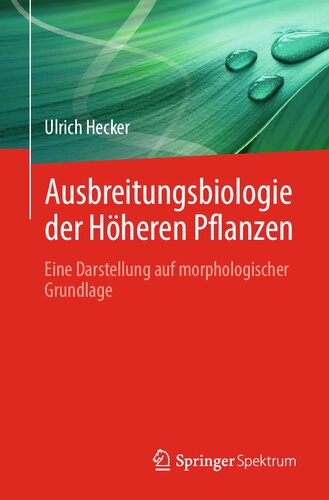 Ulrich Hecker

Ausbreitungsbiologie der Höheren Pflanzen

Eine Darstellung auf morphologischer Grundlage

Springer Spektrum